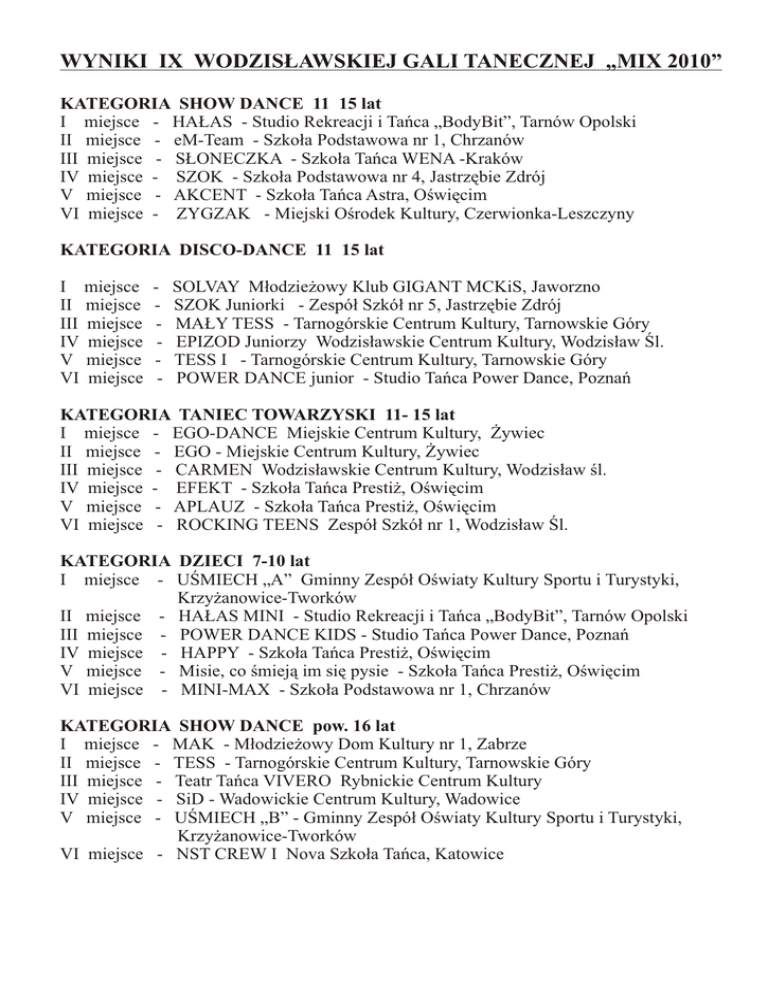 WYNIKI IX WODZISŁAWSKIEJ GALI TANECZNEJ „MIX 2010”

KATEGORIA SHOW DANCE 11 15 lat
I miejsce - HAŁAS - Studio Rekreacji i Tańca „BodyBit”, Tarnów Opolski
II miejsce - eM-Team - Szkoła Podstawowa nr 1, Chrzanów
III miejsce - SŁONECZKA - Szkoła Tańca WENA -Kraków
IV miejsce - SZOK - Szkoła Podstawowa nr 4, Jastrzębie Zdrój
V miejsce - AKCENT - Szkoła Tańca Astra, Oświęcim
VI miejsce - ZYGZAK - Miejski Ośrodek Kultury, Czerwionka-Leszczyny

KATEGORIA DISCO-DANCE 11 15 lat

I miejsce - SOLVAY Młodzieżowy Klub GIGANT MCKiS, Jaworzno
II miejsce - SZOK Juniorki - Zespół Szkół nr 5, Jastrzębie Zdrój
III miejsce - MAŁY TESS - Tarnogórskie Centrum Kultury, Tarnowskie Góry
IV miejsce - EPIZOD Juniorzy Wodzisławskie Centrum Kultury, Wodzisław Śl.
V miejsce - TESS I - Tarnogórskie Centrum Kultury, Tarnowskie Góry
VI miejsce - POWER DANCE junior - Studio Tańca Power Dance, Poznań

KATEGORIA TANIEC TOWARZYSKI 11- 15 lat
I miejsce - EGO-DANCE Miejskie Centrum Kultury, Żywiec
II miejsce - EGO - Miejskie Centrum Kultury, Żywiec
III miejsce - CARMEN Wodzisławskie Centrum Kultury, Wodzisław śl.
IV miejsce - EFEKT - Szkoła Tańca Prestiż, Oświęcim
V miejsce - APLAUZ - Szkoła Tańca Prestiż, Oświęcim
VI miejsce - ROCKING TEENS Zespół Szkół nr 1, Wodzisław Śl.

KATEGORIA DZIECI 7-10 lat
I miejsce - UŚMIECH „A” Gminny Zespół Oświaty Kultury Sportu i Turystyki, Krzyżanowice-Tworków
II miejsce - HAŁAS MINI - Studio Rekreacji i Tańca „BodyBit”, Tarnów Opolski
III miejsce - POWER DANCE KIDS - Studio Tańca Power Dance, Poznań
IV miejsce - HAPPY - Szkoła Tańca Prestiż, Oświęcim
V miejsce - Misie, co śmieją im się pysie - Szkoła Tańca Prestiż, Oświęcim
VI miejsce - MINI-MAX - Szkoła Podstawowa nr 1, Chrzanów

KATEGORIA SHOW DANCE pow. 16 lat
I miejsce - MAK - Młodzieżowy Dom Kultury nr 1, Zabrze
II miejsce - TESS - Tarnogórskie Centrum Kultury, Tarnowskie Góry
III miejsce - Teatr Tańca VIVERO Rybnickie Centrum Kultury
IV miejsce - SiD - Wadowickie Centrum Kultury, Wadowice
V miejsce - UŚMIECH „B” - Gminny Zespół Oświaty Kultury Sportu i Turystyki, Krzyżanowice-Tworków
VI miejsce - NST CREW I Nova Szkoła Tańca, Katowice